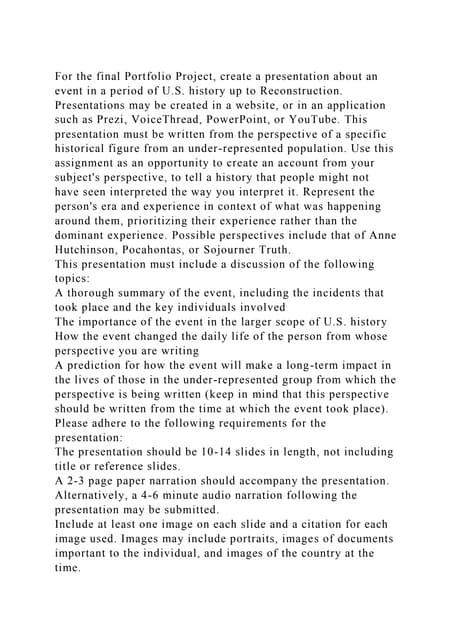 For the final Portfolio Project, create a presentation about an event in a period of U.S. history up to Reconstruction. Presentations may be created in a website, or in an application such as Prezi, VoiceThread, PowerPoint, or YouTube. This presentation must be written from the perspective of a specific historical figure from an under-represented population. Use this assignment as an opportunity to create an account from your subject's perspective, to tell a history that people might not have seen interpreted the way you interpret it. Represent the person's era and experience in context of what was happening around them, prioritizing their experience rather than the dominant experience. Possible perspectives include that of Anne Hutchinson, Pocahontas, or Sojourner Truth.
This presentation must include a discussion of the following topics:
A thorough summary of the event, including the incidents that took place and the key individuals involved
The importance of the event in the larger scope of U.S. history
How the event changed the daily life of the person from whose perspective you are writing
A prediction for how the event will make a long-term impact in the lives of those in the under-represented group from which the perspective is being written (keep in mind that this perspective should be written from the time at which the event took place).
Please adhere to the following requirements for the presentation:
The presentation should be 10-14 slides in length, not including title or reference slides.
A 2-3 page paper narration should accompany the presentation. Alternatively, a 4-6 minute audio narration following the presentation may be submitted.
Include at least one image on each slide and a citation for each image used. Images may include portraits, images of documents important to the individual, and images of the country at the time.